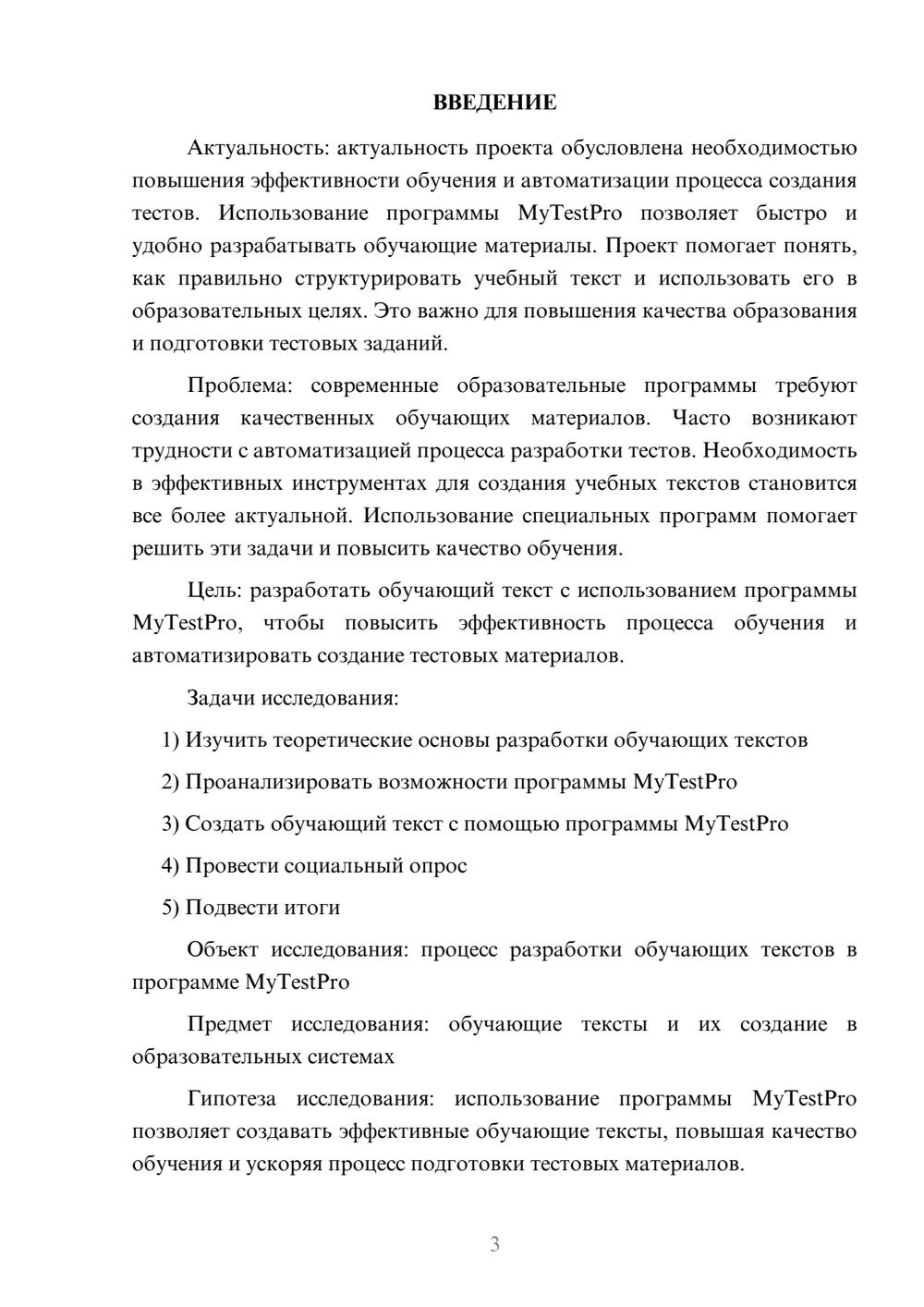 ВВЕДЕНИЕ

Актуальность: актуальность проекта обусловлена необходимостью повышения эффективности обучения и автоматизации процесса создания тестов. Использование программы MyTestPro позволяет быстро и удобно разрабатывать обучающие материалы. Проект помогает понять, как правильно структурировать учебный текст и использовать его в образовательных целях. Это важно для повышения качества образования и подготовки тестовых заданий.

Проблема: современные образовательные программы требуют создания качественных обучающих материалов. Часто возникают трудности с автоматизацией процесса разработки тестов. Необходимость в эффективных инструментах для создания учебных текстов становится все более актуальной. Использование специальных программ помогает решить эти задачи и повысить качество обучения.

Цель: разработать обучающий текст с использованием программы MyTestPro, чтобы повысить эффективность процесса обучения и автоматизировать создание тестовых материалов.

Задачи исследования:

1) Изучить теоретические основы разработки обучающих текстов

2) Проанализировать возможности программы MyTestPro

3) Создать обучающий текст с помощью программы MyTestPro

4) Провести социальный опрос

5) Подвести итоги

Объект исследования: процесс разработки обучающих текстов в программе MyTestPro

Предмет исследования: обучающие тексты и их создание в образовательных системах

Гипотеза исследования: использование программы MyTestPro позволяет создавать эффективные обучающие тексты, повышая качество обучения и ускоряя процесс подготовки тестовых материалов.

3